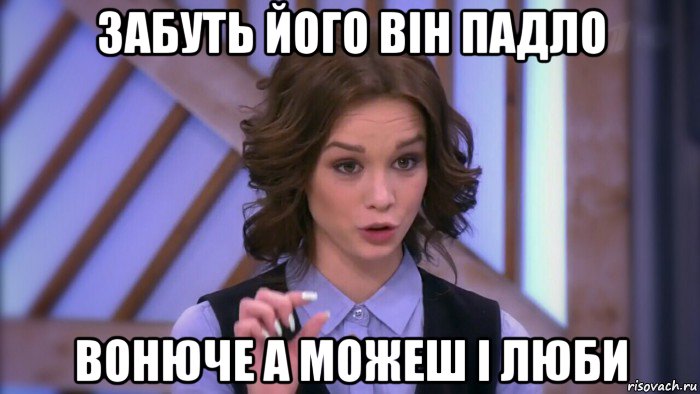 ЗАБУТЬ ЙОГО ВІН ПАДЛО

ВОНЮЧЕ А МОЖЕШ І ЛЮБИ

risovach.ru